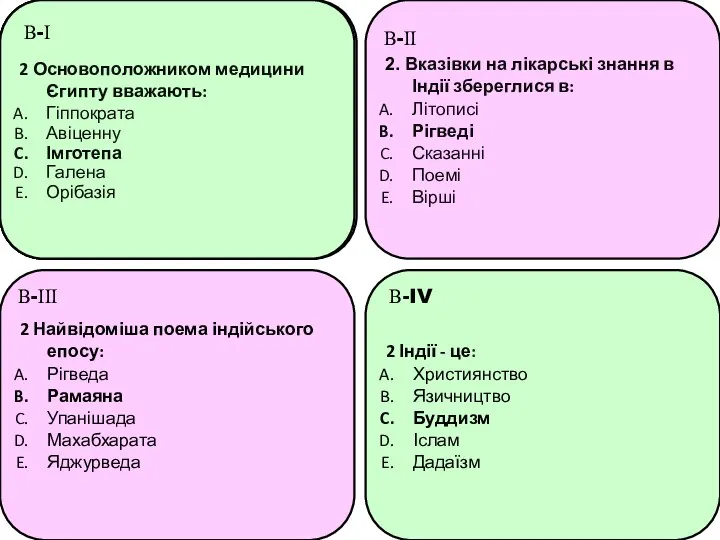 В-I

2 Основоположником медицини Єгипту вважають:
A. Гіппократа
B. Авіценну
C. Імготепа
D. Галена
E. Орібазія

В-II

2. Вказівки на лікарські знання в Індії збереглися в:
A. Літописі
B. Рігведі
C. Сказанні
D. Поемі
E. Вірші

В-III

2 Найвідоміша поема індійського епосу:
A. Рігведа
B. Рамаяна
C. Упанішада
D. Махабхарата
E. Яджурведа

В-IV

2 Індії - це:
A. Християнство
B. Язичництво
C. Буддизм
D. Іслам
E. Дадаїзм